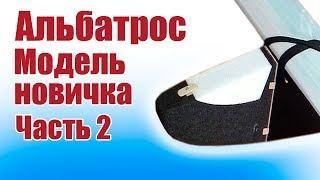 Альбатрос
Модель
новичка
Часть 2